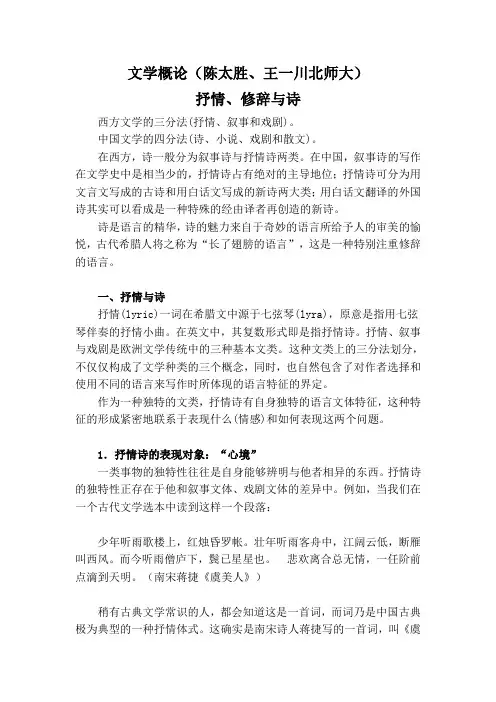 文学概论（陈太胜、王一川北师大）

抒情、修辞与诗

西方文学的三分法(抒情、叙事和戏剧)。

中国文学的四分法(诗、小说、戏剧和散文)。

在西方，诗一般分为叙事诗与抒情诗两类。在中国，叙事诗的写作在文学史中是相当少的，抒情诗占有绝对的主导地位；抒情诗可分为用文言文写成的古诗和用白话文写成的新诗两大类；用白话文翻译的外国诗其实可以看成是一种特殊的经由译者再创造的新诗。

诗是语言的精华，诗的魅力来自于奇妙的语言所给予人的审美的愉悦，古代希腊人将之称为“长了翅膀的语言”，这是一种特别注重修辞的语言。

一、抒情与诗

抒情(lyric)一词在希腊文中源于七弦琴(lyra)，原意是指用七弦琴伴奏的抒情小曲。在英文中，其复数形式即是指抒情诗。抒情、叙事与戏剧是欧洲文学传统中的三种基本文类。这种文类上的三分法划分，不仅仅构成了文学种类的三个概念，同时，也自然包含了对作者选择和使用不同的语言来写作时所体现的语言特征的界定。

作为一种独特的文类，抒情诗有自身独特的语言文体特征，这种特征的形成紧密地联系于表现什么(情感)和如何表现这两个问题。

1. 抒情诗的表现对象：“心境”

一类事物的独特性往往是自身能够辨明与他者相异的东西。抒情诗的独特性正存在于他和叙事文体、戏剧文体的差异中。例如，当我们在一个古代文学选本中读到这样一个段落：

少年听雨歌楼上，红烛昏罗帐。壮年听雨客舟中，江阔云低，断雁叫西风。而今听雨僧庐下，鬓已星星也。　悲欢离合总无情，一任阶前点滴到天明。（南宋蒋捷《虞美人》）

稍有古典文学常识的人，都会知道这是一首词，而词乃是中国古典极为典型的一种抒情体式。这确实是南宋诗人蒋捷写的一首词，叫《虞